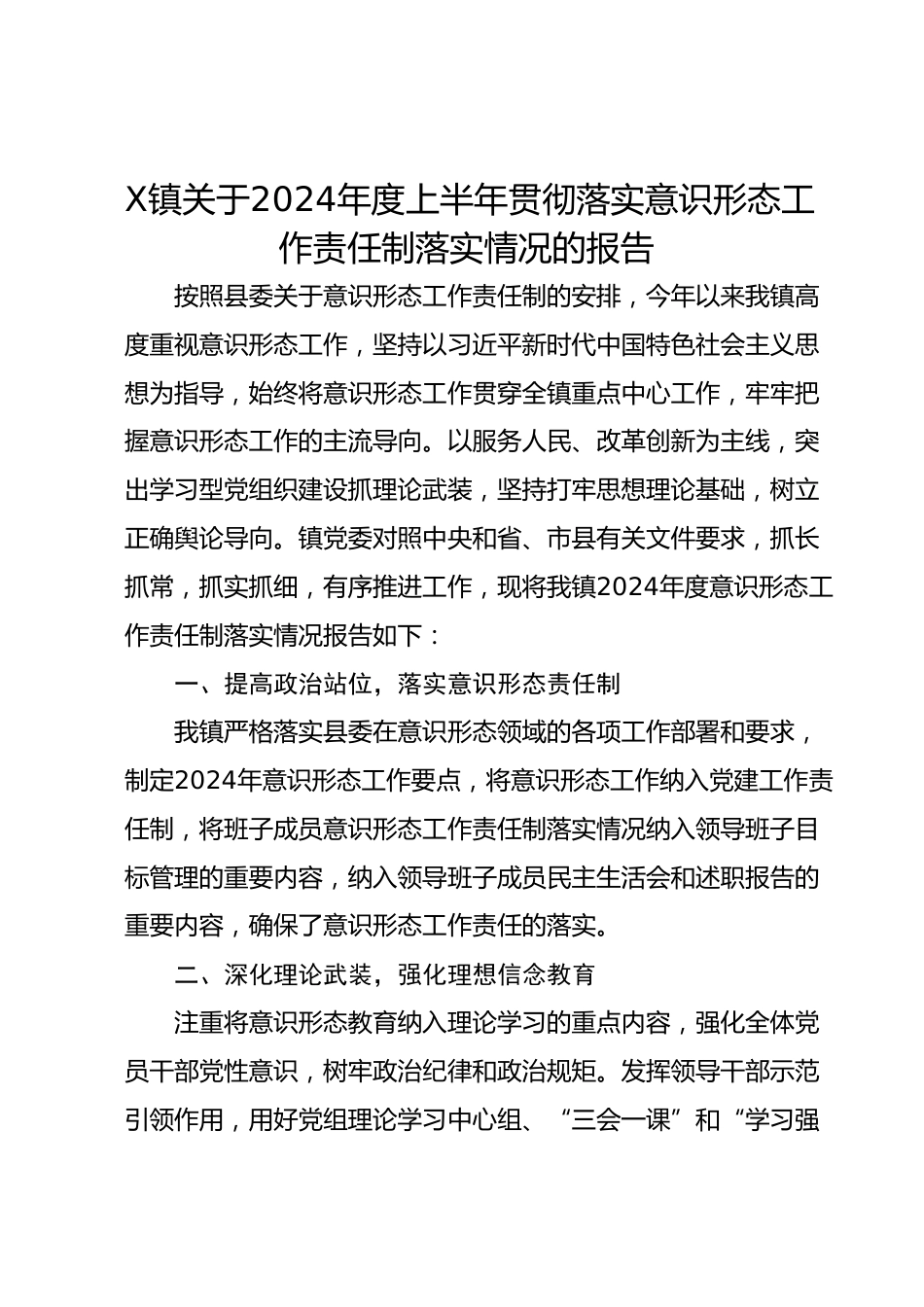 X镇关于2024年度上半年贯彻落实意识形态工作责任制落实情况的报告

按照县委关于意识形态工作责任制的安排，今年以来我镇高度重视意识形态工作，坚持以习近平新时代中国特色社会主义思想为指导，始终将意识形态工作贯穿全镇重点中心工作，牢牢把握意识形态工作的主流导向。以服务人民、改革创新为主线，突出学习型党组织建设抓理论武装，坚持打牢思想理论基础，树立正确舆论导向。镇党委对照中央和省、市县有关文件要求，抓长抓常，抓实抓细，有序推进工作，现将我镇2024年度意识形态工作责任制落实情况报告如下：

一、提高政治站位，落实意识形态责任制

我镇严格落实县委在意识形态领域的各项工作部署和要求，制定2024年意识形态工作要点，将意识形态工作纳入党建工作责任制，将班子成员意识形态工作责任制落实情况纳入领导班子目标管理的重要内容，纳入领导班子成员民主生活会和述职报告的重要内容，确保了意识形态工作责任的落实。

二、深化理论武装，强化理想信念教育

注重将意识形态教育纳入理论学习的重点内容，强化全体党员干部党性意识，树牢政治纪律和政治规矩。发挥领导干部示范引领作用，用好党组理论学习中心组、“三会一课”和“学习强